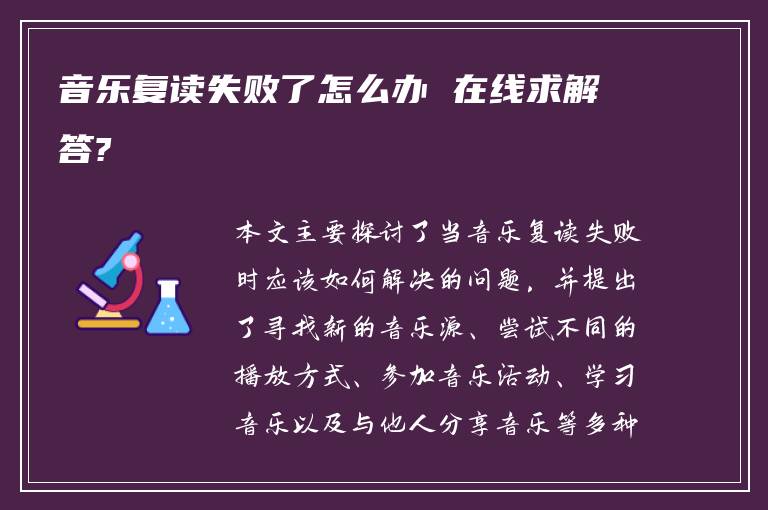 音乐复读失败了怎么办 在线求解答?

本文主要探讨了当音乐复读失败时应该如何解决的问题，并提出了寻找新的音乐源、尝试不同的播放方式、参加音乐活动、学习音乐以及与他人分享音乐等多种